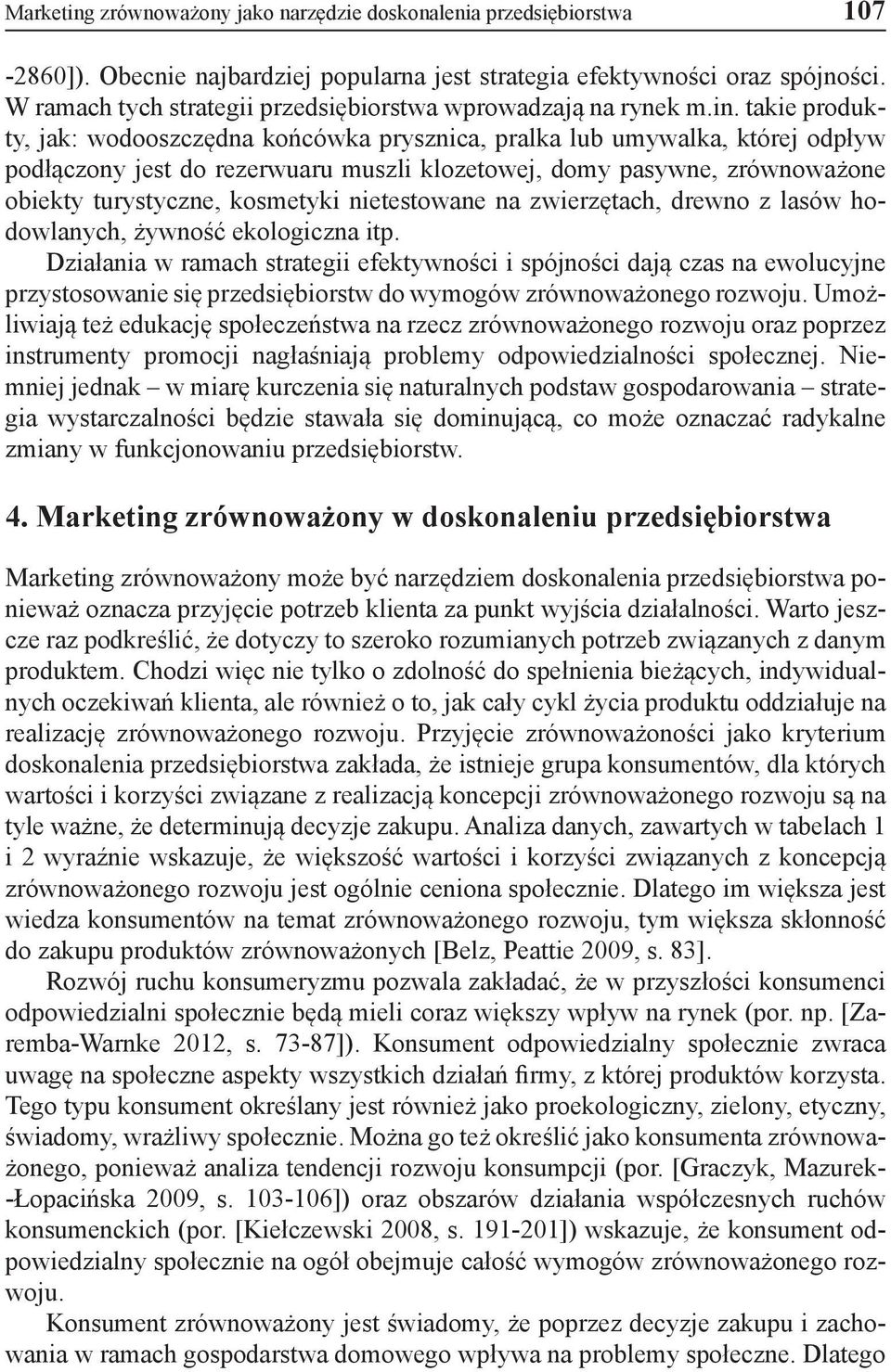 Marketing zrównoważony jako narzędzie doskonalenia przedsiębiorstwa 107

-2860]). Obecnie najbardziej popularna jest strategia efektywności oraz spójności. W ramach tych strategii przedsiębiorstwa wprowadzają na rynek m.in. takie produkty, jak: wodooszczędna końcówka prysznica, pralka lub umywalka, której odpływ podłączony jest do rezerwuaru muszli klozetowej, domy pasywne, zrównoważone obiekty turystyczne, kosmetyki nietestowane na zwierzętach, drewno z lasów hodowlanych, żywność ekologiczna itp.

Działania w ramach strategii efektywności i spójności dają czas na ewolucyjne przystosowanie się przedsiębiorstw do wymogów zrównoważonego rozwoju. Umożliwiają też edukację społeczeństwa na rzecz zrównoważonego rozwoju oraz poprzez instrumenty promocji nagłaśniają problemy odpowiedzialności społecznej. Niemniej jednak – w miarę kurczenia się naturalnych podstaw gospodarowania – strategia wystarczalności będzie stawała się dominującą, co może oznaczać radykalne zmiany w funkcjonowaniu przedsiębiorstw.

4. Marketing zrównoważony w doskonaleniu przedsiębiorstwa

Marketing zrównoważony może być narzędziem doskonalenia przedsiębiorstwa ponieważ oznacza przyjęcie potrzeb klienta za punkt wyjścia działalności. Warto jeszcze raz podkreślić, że dotyczy to szeroko rozumianych potrzeb związanych z danym produktem. Chodzi więc nie tylko o zdolność do spełnienia bieżących, indywidualnych oczekiwań klienta, ale również o to, jak cały cykl życia produktu oddziałuje na realizację zrównoważonego rozwoju. Przyjęcie zrównoważoności jako kryterium doskonalenia przedsiębiorstwa zakłada, że istnieje grupa konsumentów, dla których wartości i korzyści związane z realizacją koncepcji zrównoważonego rozwoju są na tyle ważne, że determinują decyzje zakupu. Analiza danych, zawartych w tabelach 1 i 2 wyraźnie wskazuje, że większość wartości i korzyści związanych z koncepcją zrównoważonego rozwoju jest ogólnie ceniona społecznie. Dlatego im większa jest wiedza konsumentów na temat zrównoważonego rozwoju, tym większa skłonność do zakupu produktów zrównoważonych [Belz, Peattie 2009, s. 83].

Rozwój ruchu konsumeryzmu pozwala zakładać, że w przyszłości konsumenci odpowiedzialni społecznie będą mieli coraz większy wpływ na rynek (por. np. [Zaremba-Warnke 2012, s. 73-87]). Konsument odpowiedzialny społecznie zwraca uwagę na społeczne aspekty wszystkich działań firmy, z której produktów korzysta. Tego typu konsument określany jest również jako proekologiczny, zielony, etyczny, świadomy, wrażliwy społecznie. Można go też określić jako konsumenta zrównoważonego, ponieważ analiza tendencji rozwoju konsumpcji (por. [Graczyk, Mazurek-Łopacińska 2009, s. 103-106]) oraz obszarów działania współczesnych ruchów konsumenckich (por. [Kiełczewski 2008, s. 191-201]) wskazuje, że konsument odpowiedzialny społecznie na ogół obejmuje całość wymogów zrównoważonego rozwoju.

Konsument zrównoważony jest świadomy, że poprzez decyzje zakupu i zachowania w ramach gospodarstwa domowego wpływa na problemy społeczne. Dlatego